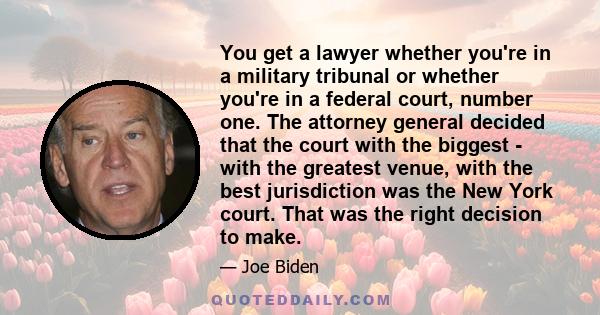 You get a lawyer whether you're in a military tribunal or whether you're in a federal court, number one. The attorney general decided that the court with the biggest - with the greatest venue, with the best jurisdiction was the New York court. That was the right decision to make.

— Joe Biden

QUOTEDDAILY.COM